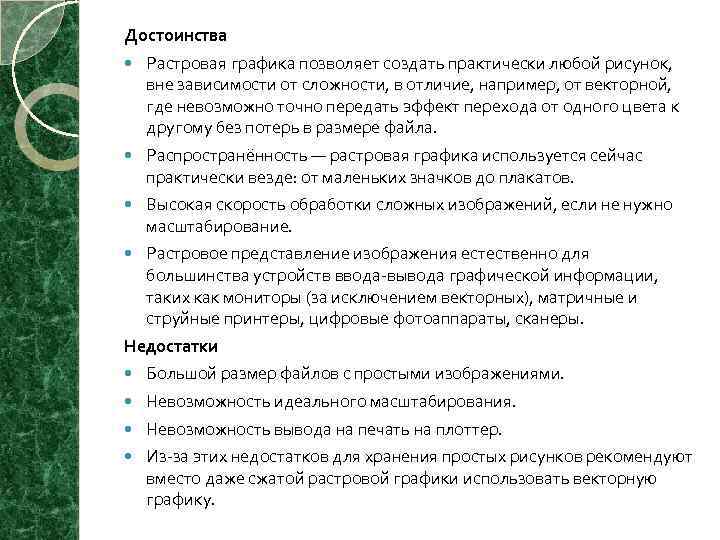 Достоинства

Растровая графика позволяет создать практически любой рисунок, вне зависимости от сложности, в отличие, например, от векторной, где невозможно точно передать эффект перехода от одного цвета к другому без потерь в размере файла.

Распространённость — растровая графика используется сейчас практически везде: от маленьких значков до плакатов.

Высокая скорость обработки сложных изображений, если не нужно масштабирование.

Растровое представление изображения естественно для большинства устройств ввода-вывода графической информации, таких как мониторы (за исключением векторных), матричные и струйные принтеры, цифровые фотоаппараты, сканеры.

Недостатки

Большой размер файлов с простыми изображениями.

Невозможность идеального масштабирования.

Невозможность вывода на печать на плоттер.

Из-за этих недостатков для хранения простых рисунков рекомендуют вместо даже сжатой растровой графики использовать векторную графику.